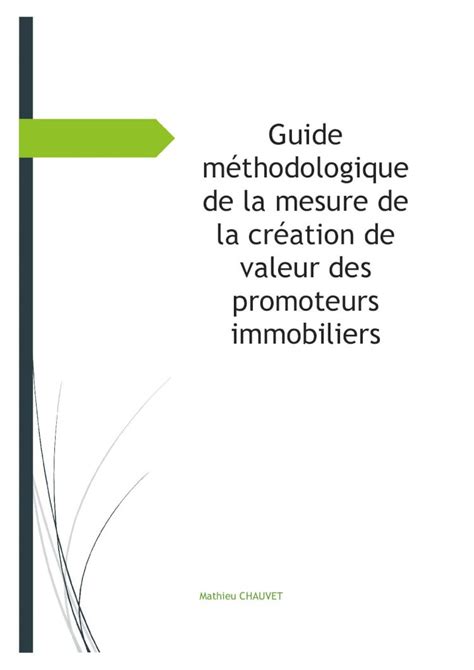 Guide méthodologique de la mesure de la création de valeur des promoteurs immobiliers

Mathieu CHAUVET